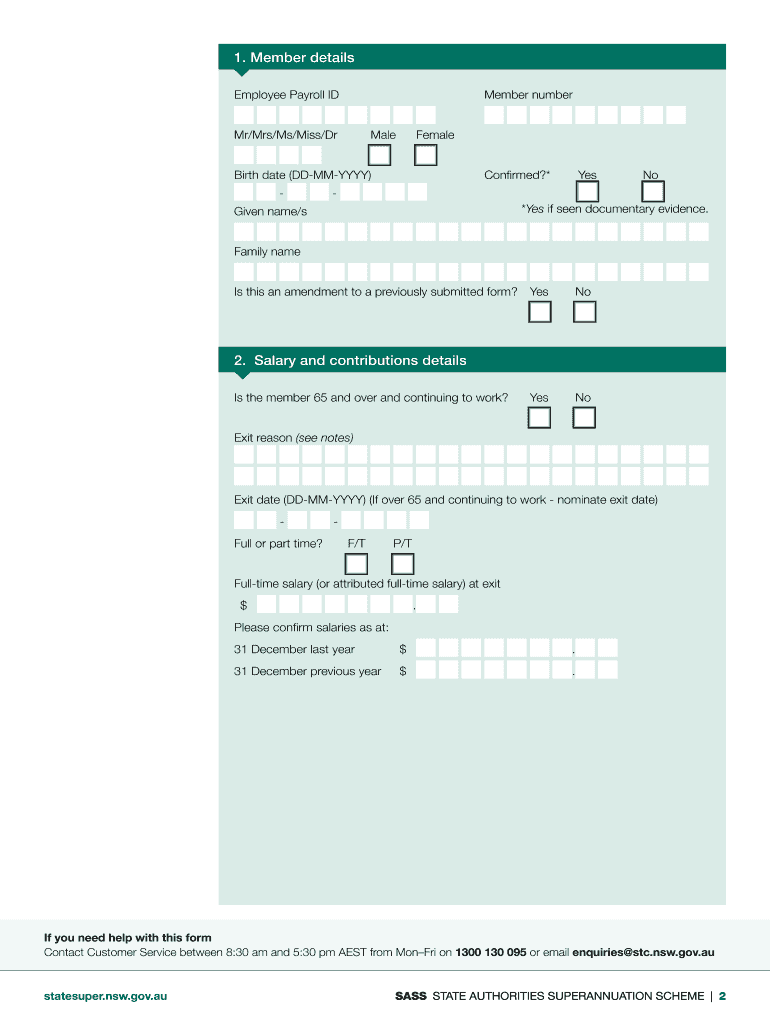 1. Member details

Employee Payroll ID

Member number

Mr/Mrs/Ms/Miss/Dr

Male

Female

Birth date (DD-MM-YYYY)

- -

Confirmed?*

Yes

No

*Yes if seen documentary evidence.

Given name/s

Family name

Is this an amendment to a previously submitted form?

Yes

No

2. Salary and contributions details

Is the member 65 and over and continuing to work?

Yes

No

Exit reason (see notes)

Exit date (DD-MM-YYYY) (If over 65 and continuing to work - nominate exit date)

- -

Full or part time?

F/T

P/T

Full-time salary (or attributed full-time salary) at exit

$ .

Please confirm salaries as at:

31 December last year $ .

31 December previous year $ .

If you need help with this form

Contact Customer Service between 8:30 am and 5:30 pm AEST from Mon–Fri on 1300 130 095 or email enquiries@stc.nsw.gov.au

statesuper.nsw.gov.au

SASS STATE AUTHORITIES SUPERANNUATION SCHEME | 2